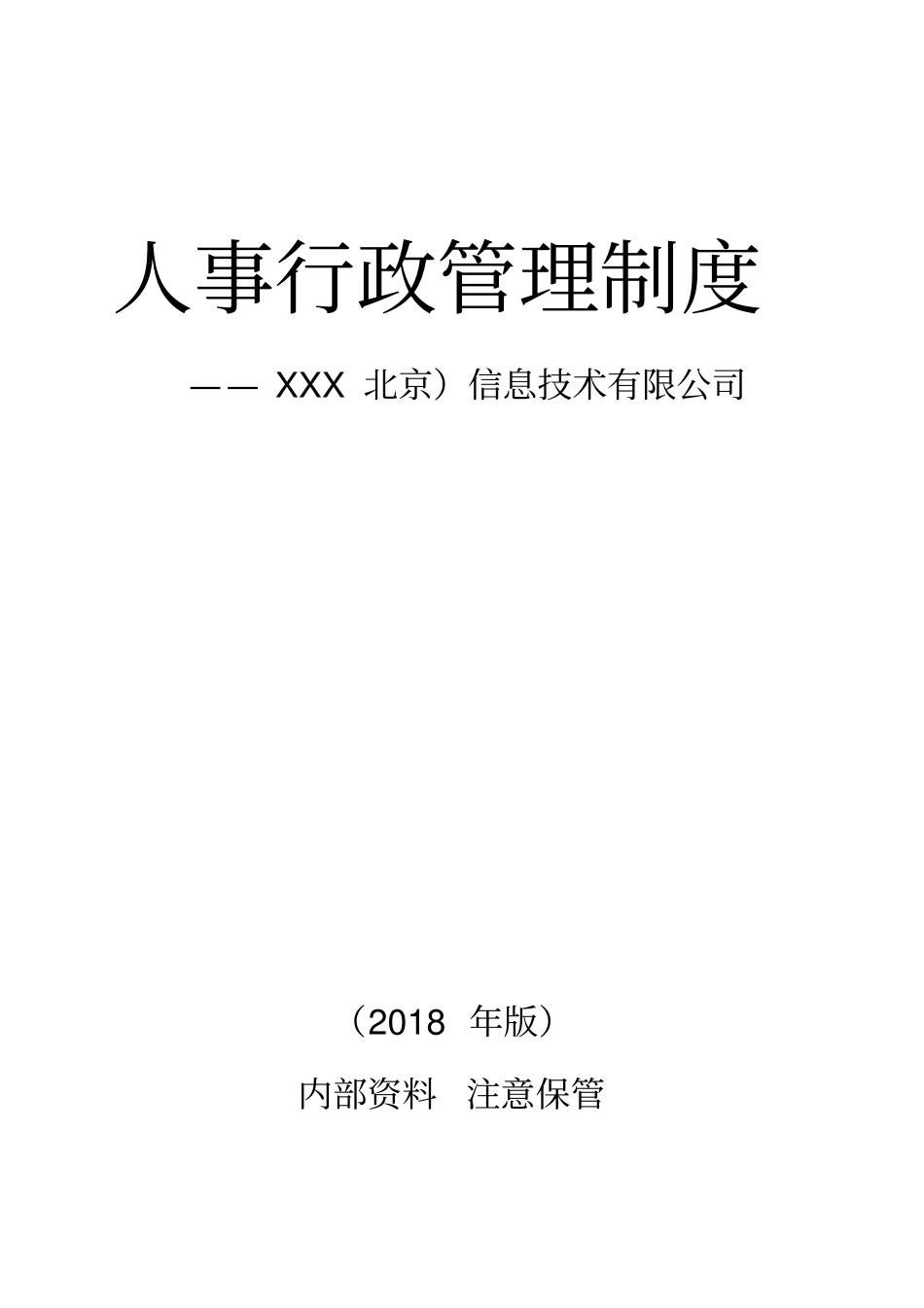 人事行政管理制度

—— XXX 北京）信息技术有限公司

（2018 年版）

内部资料 注意保管